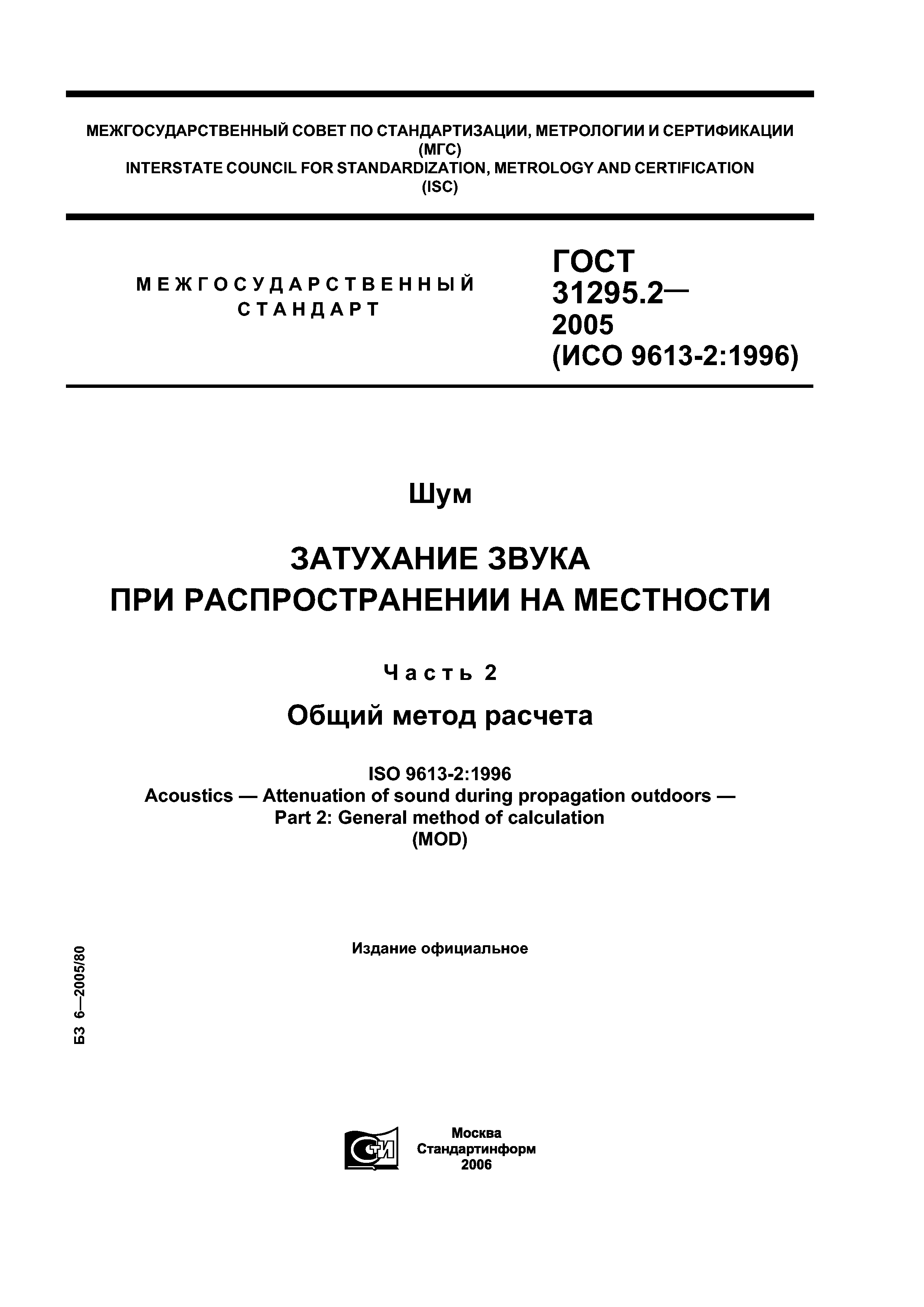 МЕЖГОСУДАРСТВЕННЫЙ СОВЕТ ПО СТАНДАРТИЗАЦИИ, МЕТРОЛОГИИ И СЕРТИФИКАЦИИ (МГС)
INTERSTATE COUNCIL FOR STANDARDIZATION, METROLOGY AND CERTIFICATION (ISC)

МЕЖГОСУДАРСТВЕННЫЙ СТАНДАРТ

ГОСТ 31295.2— 2005 (ИСО 9613-2:1996)

Шум

ЗАТУХАНИЕ ЗВУКА ПРИ РАСПРОСТРАНЕНИИ НА МЕСТНОСТИ

Часть 2

Общий метод расчета

ISO 9613-2:1996
Acoustics — Attenuation of sound during propagation outdoors — Part 2: General method of calculation
(MOD)

Издание официальное

БЗ 6—2005/80

СТИ

Москва
Стандартинформ
2006